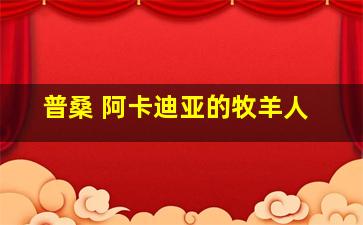 普桑 阿卡迪亚的牧羊人